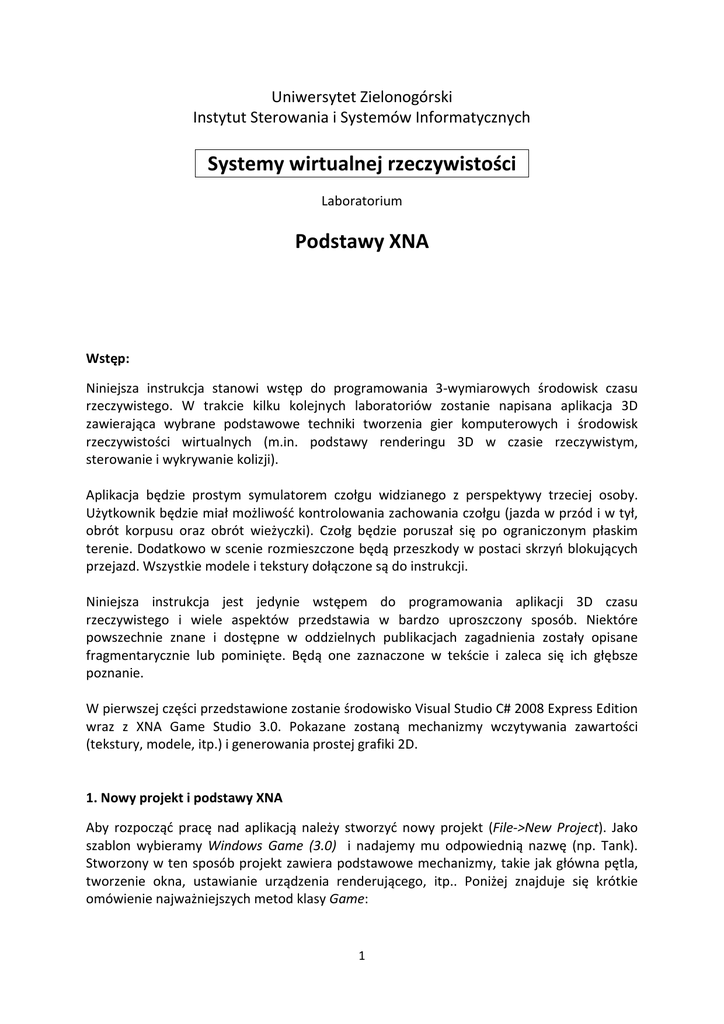 Uniwersytet Zielonogórski
Instytut Sterowania i Systemów Informatycznych

Systemy wirtualnej rzeczywistości

Laboratorium

Podstawy XNA

Wstęp:

Niniejsza instrukcja stanowi wstęp do programowania 3-wymiarowych środowisk czasu rzeczywistego. W trakcie kilku kolejnych laboratoriów zostanie napisana aplikacja 3D zawierająca wybrane podstawowe techniki tworzenia gier komputerowych i środowisk rzeczywistości wirtualnych (m.in. podstawy renderingu 3D w czasie rzeczywistym, sterowanie i wykrywanie kolizji).

Aplikacja będzie prostym symulatorem czołgu widzianego z perspektywy trzeciej osoby. Użytkownik będzie miał możliwość kontrolowania zachowania czołgu (jazda w przód i w tył, obrót korpusu oraz obrót wieżyczki). Czołg będzie poruszał się po ograniczonym płaskim terenie. Dodatkowo w scenie rozmieszczone będą przeszkody w postaci skrzyń blokujących przejazd. Wszystkie modele i tekstury dołączone są do instrukcji.

Niniejsza instrukcja jest jedynie wstępem do programowania aplikacji 3D czasu rzeczywistego i wiele aspektów przedstawia w bardzo uproszczony sposób. Niektóre powszechnie znane i dostępne w oddzielnych publikacjach zagadnienia zostały opisane fragmentarycznie lub pominięte. Będą one zaznaczone w tekście i zaleca się ich głębsze poznanie.

W pierwszej części przedstawione zostanie środowisko Visual Studio C# 2008 Express Edition wraz z XNA Game Studio 3.0. Pokazane zostaną mechanizmy wczytywania zawartości (tekstury, modele, itp.) i generowania prostej grafiki 2D.

1. Nowy projekt i podstawy XNA

Aby rozpocząć pracę nad aplikacją należy stworzyć nowy projekt (File->New Project). Jako szablon wybieramy Windows Game (3.0) i nadajemy mu odpowiednią nazwę (np. Tank). Stworzony w ten sposób projekt zawiera podstawowe mechanizmy, takie jak główna pętla, tworzenie okna, ustawianie urządzenia renderującego, itp.. Poniżej znajduje się krótkie omówienie najważniejszych metod klasy Game:

1